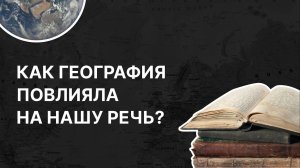 КАК ГЕОГРАФИЯ ПОВЛИЯЛА НА НАШУ РЕЧЬ?